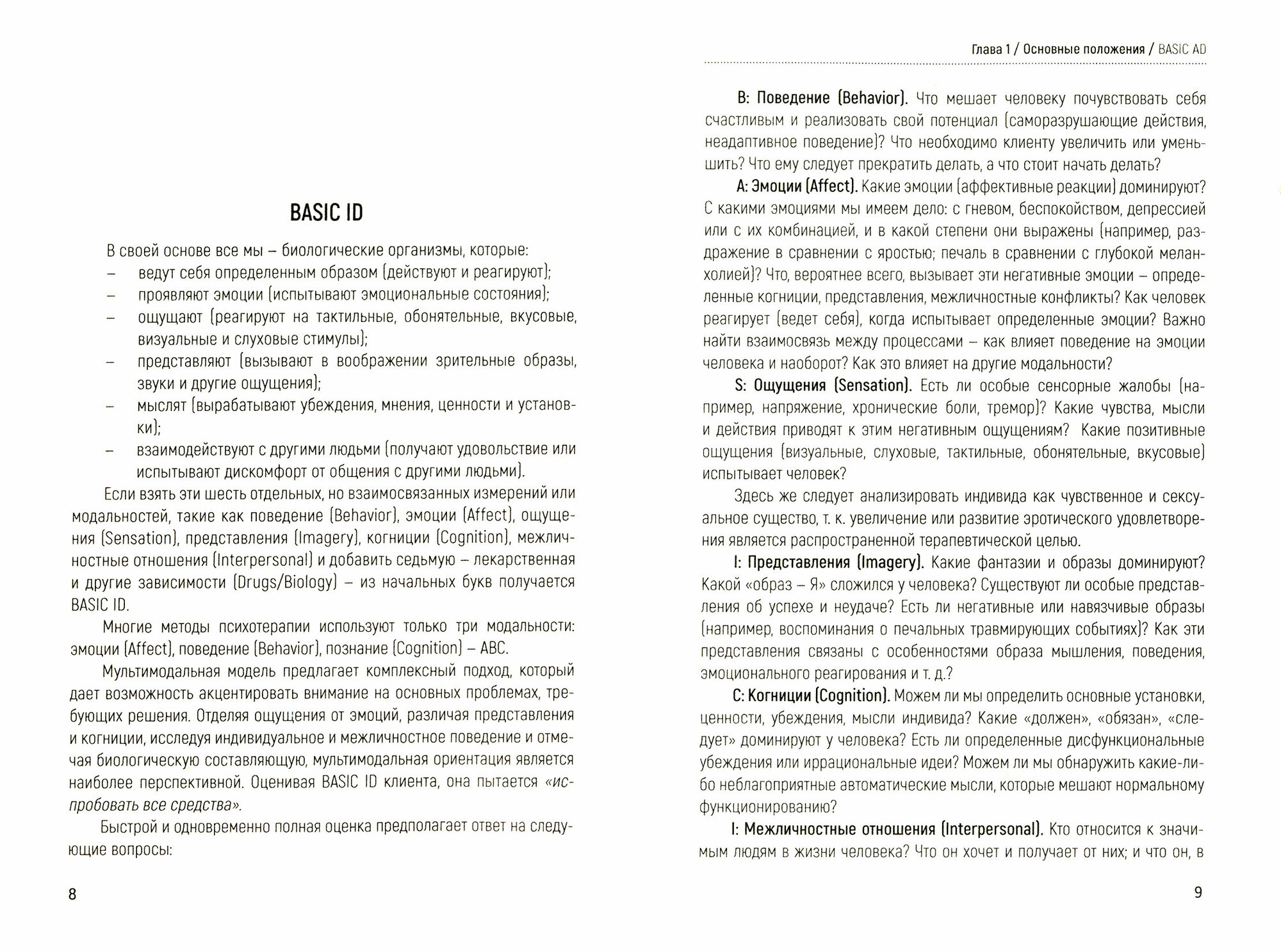 BASIC ID

В своей основе все мы – биологические организмы, которые:
– ведут себя определенным образом (действуют и реагируют);
– проявляют эмоции (испытывают эмоциональные состояния);
– ощущают (реагируют на тактильные, обонятельные, вкусовые, визуальные и слуховые стимулы);
– представляют (вызывают в воображении зрительные образы, звуки и другие ощущения);
– мыслят (вырабатывают убеждения, мнения, ценности и установки);
– взаимодействуют с другими людьми (получают удовольствие или испытывают дискомфорт от общения с другими людьми).

Если взять эти шесть отдельных, но взаимосвязанных измерений или модальностей, такие как поведение (Behavior), эмоции (Affect), ощущения (Sensation), представления (Imagery), когниции (Cognition), межличностные отношения (Interpersonal) и добавить седьмую – лекарственная и другие зависимости (Drugs/Biology) – из начальных букв получается BASIC ID.

Многие методы психотерапии используют только три модальности: эмоции (Affect), поведение (Behavior), познание (Cognition) – ABC.

Мультимодальная модель предлагает комплексный подход, который дает возможность акцентировать внимание на основных проблемах, требующих решения. Отделяя ощущения от эмоций, различая представления и когниции, исследуя индивидуальное и межличностное поведение и отмечая биологическую составляющую, мультимодальная ориентация является наиболее перспективной. Оценивая BASIC ID клиента, она пытается «испробовать все средства».

Быстрой и одновременно полная оценка предполагает ответ на следующие вопросы:

8

Глава 1 / Основные положения / BASIC AD

B: Поведение (Behavior). Что мешает человеку почувствовать себя счастливым и реализовать свой потенциал (саморазрушающие действия, неадаптивное поведение)? Что необходимо клиенту увеличить или уменьшить? Что ему следует прекратить делать, а что стоит начать делать?

A: Эмоции (Affect). Какие эмоции (аффективные реакции) доминируют? С какими эмоциями мы имеем дело: с гневом, беспокойством, депрессией или с их комбинацией, и в какой степени они выражены (например, раздражение в сравнении с яростью; печаль в сравнении с глубокой меланхолией)? Что, вероятнее всего, вызывает эти негативные эмоции – определенные когниции, представления, межличностные конфликты? Как человек реагирует (ведет себя), когда испытывает определенные эмоции? Важно найти взаимосвязь между процессами – как влияет поведение на эмоции человека и наоборот? Как это влияет на другие модальности?

S: Ощущения (Sensation). Есть ли особые сенсорные жалобы (например, напряжение, хронические боли, тремор)? Какие чувства, мысли и действия приводят к этим негативным ощущениям? Какие позитивные ощущения (визуальные, слуховые, тактильные, обонятельные, вкусовые) испытывает человек?

Здесь же следует анализировать индивида как чувственное и сексуальное существо, т. к. увеличение или развитие эротического удовлетворения является распространенной терапевтической целью.

I: Представления (Imagery). Какие фантазии и образы доминируют? Какой «образ – Я» сложился у человека? Существуют ли особые представления об успехе и неудаче? Есть ли негативные или навязчивые образы (например, воспоминания о печальных травмирующих событиях)? Как эти представления связаны с особенностями образа мышления, поведения, эмоционального реагирования и т. д.?

C: Когниции (Cognition). Можем ли мы определить основные установки, ценности, убеждения, мысли индивида? Какие «должен», «обязан», «следует» доминируют у человека? Есть ли определенные дисфункциональные убеждения или иррациональные идеи? Можем ли мы обнаружить какие-либо неблагоприятные автоматические мысли, которые мешают нормальному функционированию?

I: Межличностные отношения (Interpersonal). Кто относится к значимым людям в жизни человека? Что он хочет и получает от них; и что он, в

9